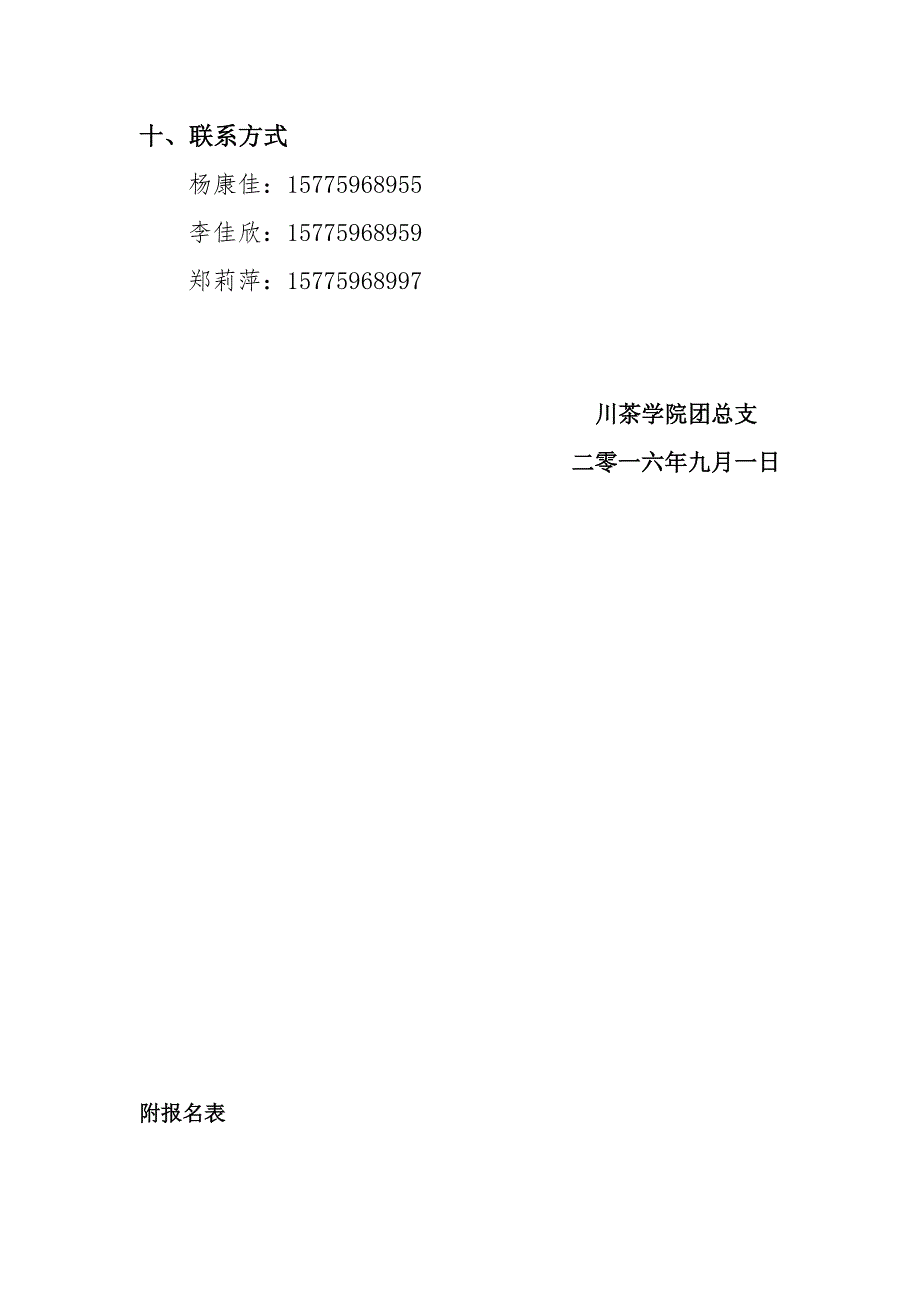 十、联系方式

杨康佳：15775968955

李佳欣：15775968959

郑莉萍：15775968997

川茶学院团总支

二零一六年九月一日

附报名表